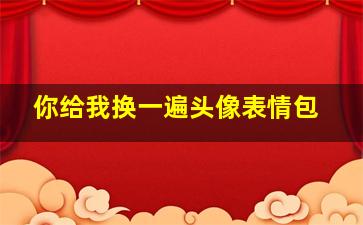 你给我换一遍头像表情包